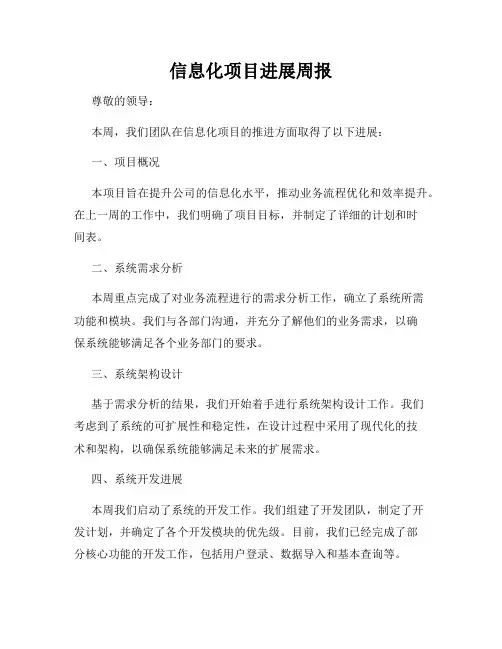 信息化项目进展周报

尊敬的领导：

本周，我们团队在信息化项目的推进方面取得了以下进展：

一、项目概况

本项目旨在提升公司的信息化水平，推动业务流程优化和效率提升。在上一周的工作中，我们明确了项目目标，并制定了详细的计划和时间表。

二、系统需求分析

本周重点完成了对业务流程进行的需求分析工作，确立了系统所需功能和模块。我们与各部门沟通，并充分了解他们的业务需求，以确保系统能够满足各个业务部门的要求。

三、系统架构设计

基于需求分析的结果，我们开始着手进行系统架构设计工作。我们考虑到了系统的可扩展性和稳定性，在设计过程中采用了现代化的技术和架构，以确保系统能够满足未来的扩展需求。

四、系统开发进展

本周我们启动了系统的开发工作。我们组建了开发团队，制定了开发计划，并确定了各个开发模块的优先级。目前，我们已经完成了部分核心功能的开发工作，包括用户登录、数据导入和基本查询等。